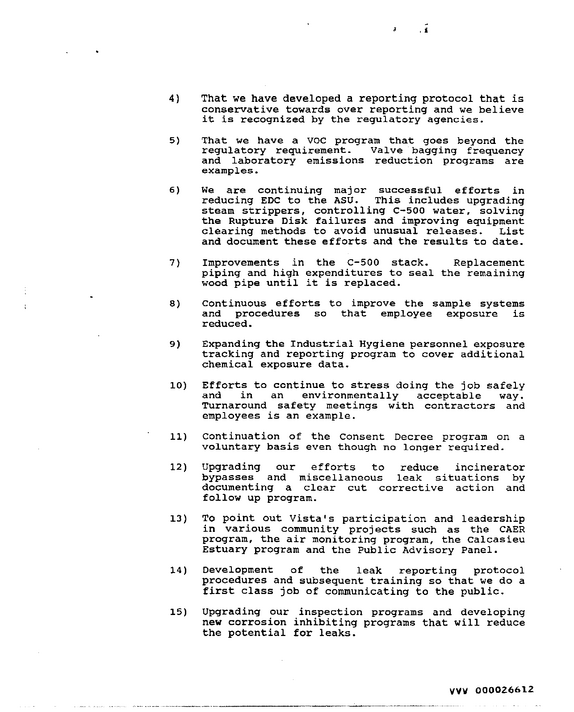 4) That we have developed a reporting protocol that is conservative towards over reporting and we believe it is recognized by the regulatory agencies.

5) That we have a VOC program that goes beyond the regulatory requirement. Valve bagging frequency and laboratory emissions reduction programs are examples.

6) We are continuing major successful efforts in reducing EDC to the ASU. This includes upgrading steam strippers, controlling C-500 water, solving the Rupture Disk failures and improving equipment clearing methods to avoid unusual releases. List and document these efforts and the results to date.

7) Improvements in the C-500 stack. Replacement piping and high expenditures to seal the remaining wood pipe until it is replaced.

8) Continuous efforts to improve the sample systems and procedures so that employee exposure is reduced.

9) Expanding the Industrial Hygiene personnel exposure tracking and reporting program to cover additional chemical exposure data.

10) Efforts to continue to stress doing the job safely and in an environmentally acceptable way. Turnaround safety meetings with contractors and employees is an example.

11) Continuation of the Consent Decree program on a voluntary basis even though no longer required.

12) Upgrading our efforts to reduce incinerator bypasses and miscellaneous leak situations by documenting a clear cut corrective action and follow up program.

13) To point out Vista's participation and leadership in various community projects such as the CAER program, the air monitoring program, the Calcasieu Estuary program and the Public Advisory Panel.

14) Development of the leak reporting protocol procedures and subsequent training so that we do a first class job of communicating to the public.

15) Upgrading our inspection programs and developing new corrosion inhibiting programs that will reduce the potential for leaks.

VVV 000026612